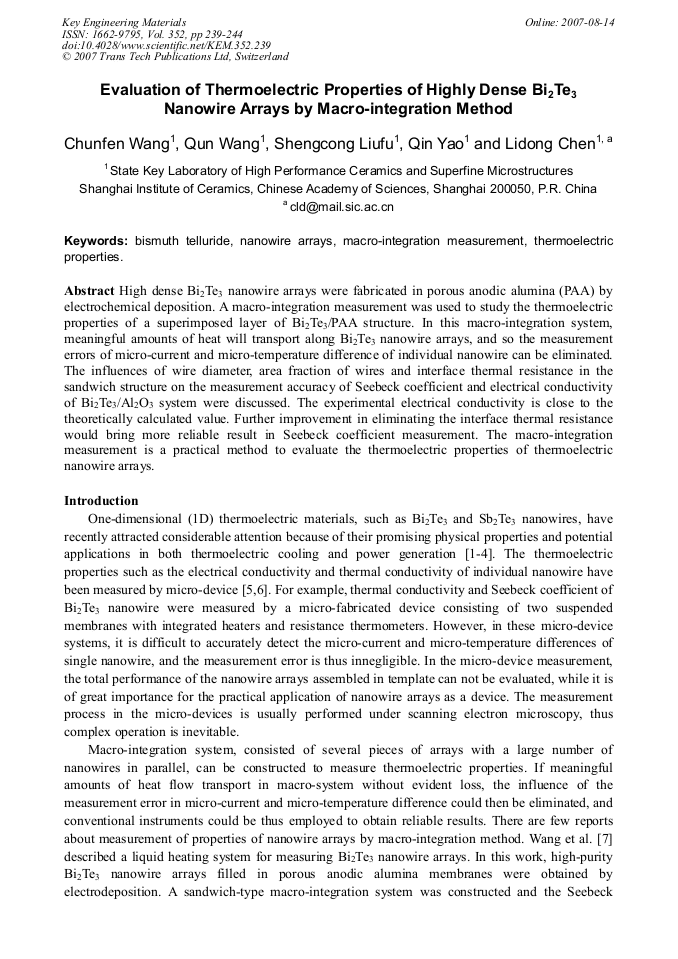 Key Engineering Materials
ISSN: 1662-9795, Vol. 352, pp 239-244
doi:10.4028/www.scientific.net/KEM.352.239
© 2007 Trans Tech Publications Ltd, Switzerland

Online: 2007-08-14

Evaluation of Thermoelectric Properties of Highly Dense $Bi_2Te_3$ Nanowire Arrays by Macro-integration Method

Chunfen Wang$^1$, Qun Wang$^1$, Shengcong Liufu$^1$, Qin Yao$^1$ and Lidong Chen$^{1, a}$

$^1$State Key Laboratory of High Performance Ceramics and Superfine Microstructures Shanghai Institute of Ceramics, Chinese Academy of Sciences, Shanghai 200050, P.R. China
$^a$cld@mail.sic.ac.cn

Keywords: bismuth telluride, nanowire arrays, macro-integration measurement, thermoelectric properties.

Abstract High dense $Bi_2Te_3$ nanowire arrays were fabricated in porous anodic alumina (PAA) by electrochemical deposition. A macro-integration measurement was used to study the thermoelectric properties of a superimposed layer of $Bi_2Te_3$/PAA structure. In this macro-integration system, meaningful amounts of heat will transport along $Bi_2Te_3$ nanowire arrays, and so the measurement errors of micro-current and micro-temperature difference of individual nanowire can be eliminated. The influences of wire diameter, area fraction of wires and interface thermal resistance in the sandwich structure on the measurement accuracy of Seebeck coefficient and electrical conductivity of $Bi_2Te_3/Al_2O_3$ system were discussed. The experimental electrical conductivity is close to the theoretically calculated value. Further improvement in eliminating the interface thermal resistance would bring more reliable result in Seebeck coefficient measurement. The macro-integration measurement is a practical method to evaluate the thermoelectric properties of thermoelectric nanowire arrays.

Introduction
One-dimensional (1D) thermoelectric materials, such as $Bi_2Te_3$ and $Sb_2Te_3$ nanowires, have recently attracted considerable attention because of their promising physical properties and potential applications in both thermoelectric cooling and power generation [1-4]. The thermoelectric properties such as the electrical conductivity and thermal conductivity of individual nanowire have been measured by micro-device [5,6]. For example, thermal conductivity and Seebeck coefficient of $Bi_2Te_3$ nanowire were measured by a micro-fabricated device consisting of two suspended membranes with integrated heaters and resistance thermometers. However, in these micro-device systems, it is difficult to accurately detect the micro-current and micro-temperature differences of single nanowire, and the measurement error is thus innegligible. In the micro-device measurement, the total performance of the nanowire arrays assembled in template can not be evaluated, while it is of great importance for the practical application of nanowire arrays as a device. The measurement process in the micro-devices is usually performed under scanning electron microscopy, thus complex operation is inevitable.
Macro-integration system, consisted of several pieces of arrays with a large number of nanowires in parallel, can be constructed to measure thermoelectric properties. If meaningful amounts of heat flow transport in macro-system without evident loss, the influence of the measurement error in micro-current and micro-temperature difference could then be eliminated, and conventional instruments could be thus employed to obtain reliable results. There are few reports about measurement of properties of nanowire arrays by macro-integration method. Wang et al. [7] described a liquid heating system for measuring $Bi_2Te_3$ nanowire arrays. In this work, high-purity $Bi_2Te_3$ nanowire arrays filled in porous anodic alumina membranes were obtained by electrodeposition. A sandwich-type macro-integration system was constructed and the Seebeck